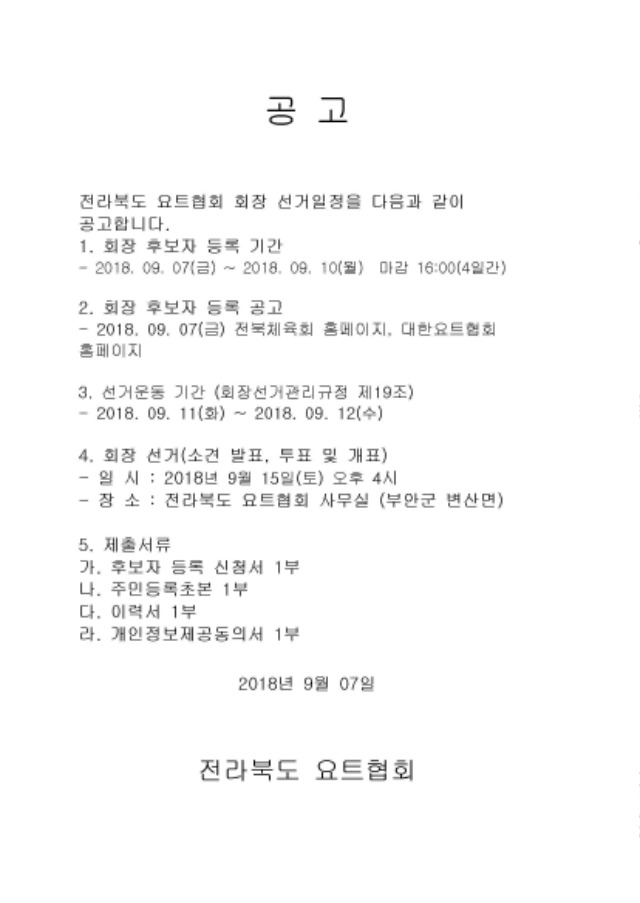 공 고

전라북도 요트협회 회장 선거일정을 다음과 같이 공고합니다.
1. 회장 후보자 등록 기간
- 2018. 09. 07(금) ~ 2018. 09. 10(월) 마감 16:00(4일간)

2. 회장 후보자 등록 공고
- 2018. 09. 07(금) 전북체육회 홈페이지, 대한요트협회 홈페이지

3. 선거운동 기간 (회장선거관리규정 제19조)
- 2018. 09. 11(화) ~ 2018. 09. 12(수)

4. 회장 선거(소견 발표, 투표 및 개표)
- 일 시 : 2018년 9월 15일(토) 오후 4시
- 장 소 : 전라북도 요트협회 사무실 (부안군 변산면)

5. 제출서류
가. 후보자 등록 신청서 1부
나. 주민등록초본 1부
다. 이력서 1부
라. 개인정보제공동의서 1부

2018년 9월 07일

전라북도 요트협회